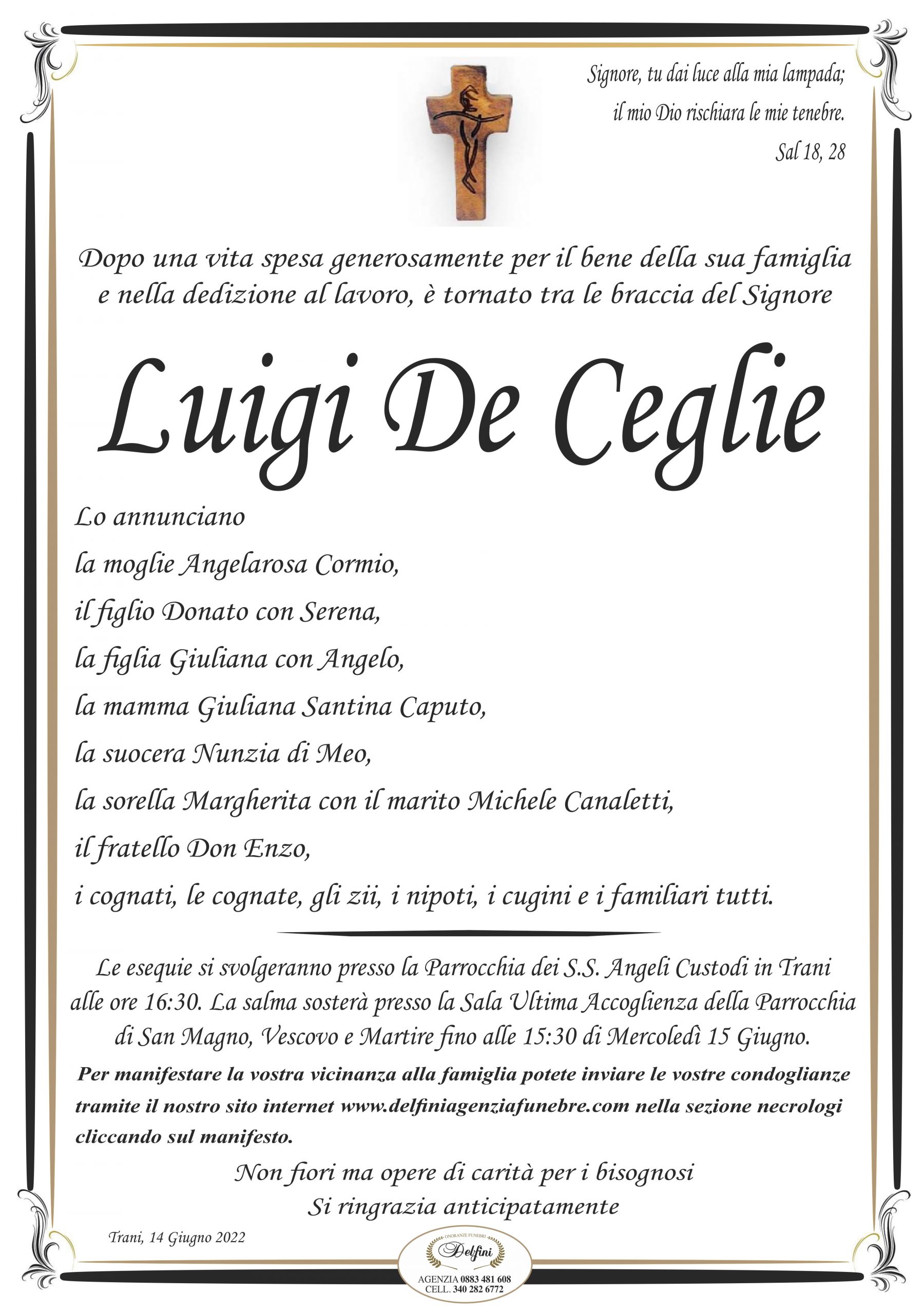 Signore, tu dai luce alla mia lampada;
il mio Dio rischiara le mie tenebre.
Sal 18, 28

Dopo una vita spesa generosamente per il bene della sua famiglia e nella dedizione al lavoro, è tornato tra le braccia del Signore

Luigi De Ceglie

Lo annunciano
la moglie Angelarosa Cormio,
il figlio Donato con Serena,
la figlia Giuliana con Angelo,
la mamma Giuliana Santina Caputo,
la suocera Nunzia di Meo,
la sorella Margherita con il marito Michele Canaletti,
il fratello Don Enzo,
i cognati, le cognate, gli zii, i nipoti, i cugini e i familiari tutti.

Le esequie si svolgeranno presso la Parrocchia dei S.S. Angeli Custodi in Trani alle ore 16:30. La salma sosterà presso la Sala Ultima Accoglienza della Parrocchia di San Magno, Vescovo e Martire fino alle 15:30 di Mercoledì 15 Giugno.

Per manifestare la vostra vicinanza alla famiglia potete inviare le vostre condoglianze tramite il nostro sito internet www.delfiniagenziafunebre.com nella sezione necrologi cliccando sul manifesto.

Non fiori ma opere di carità per i bisognosi
Si ringrazia anticipatamente

Trani, 14 Giugno 2022

ONORANZE FUNEBRI
Delfini
AGENZIA 0883 481 608
CELL. 340 282 6772